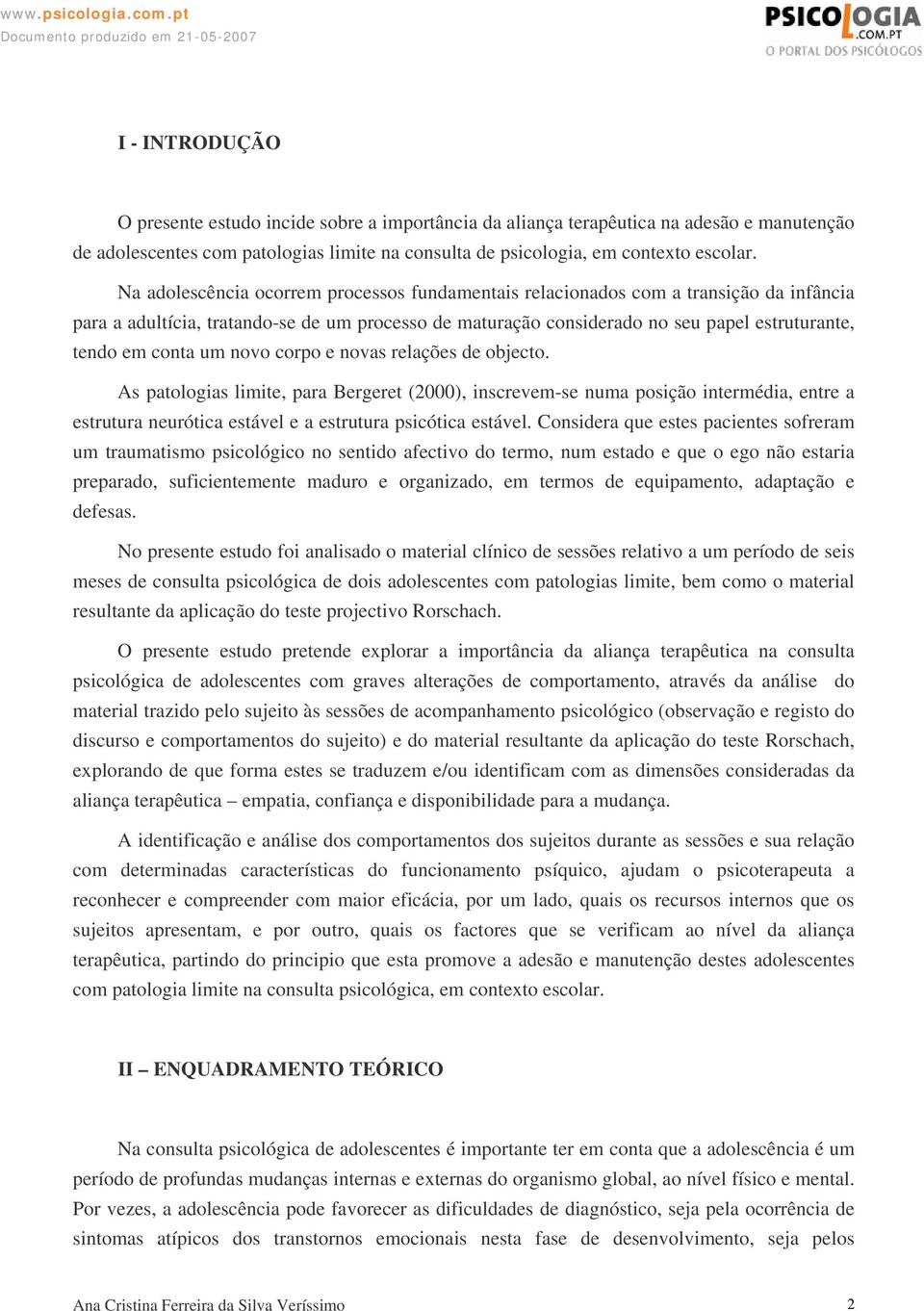 www.psicologia.com.pt
Documento produzido em 21-05-2007

PSICOLOGIA .COM.PT
O PORTAL DOS PSICÓLOGOS

I - INTRODUÇÃO

O presente estudo incide sobre a importância da aliança terapêutica na adesão e manutenção de adolescentes com patologias limite na consulta de psicologia, em contexto escolar.

Na adolescência ocorrem processos fundamentais relacionados com a transição da infância para a adultícia, tratando-se de um processo de maturação considerado no seu papel estruturante, tendo em conta um novo corpo e novas relações de objecto.

As patologias limite, para Bergeret (2000), inscrevem-se numa posição intermédia, entre a estrutura neurótica estável e a estrutura psicótica estável. Considera que estes pacientes sofreram um traumatismo psicológico no sentido afectivo do termo, num estado e que o ego não estaria preparado, suficientemente maduro e organizado, em termos de equipamento, adaptação e defesas.

No presente estudo foi analisado o material clínico de sessões relativo a um período de seis meses de consulta psicológica de dois adolescentes com patologias limite, bem como o material resultante da aplicação do teste projectivo Rorschach.

O presente estudo pretende explorar a importância da aliança terapêutica na consulta psicológica de adolescentes com graves alterações de comportamento, através da análise do material trazido pelo sujeito às sessões de acompanhamento psicológico (observação e registo do discurso e comportamentos do sujeito) e do material resultante da aplicação do teste Rorschach, explorando de que forma estes se traduzem e/ou identificam com as dimensões consideradas da aliança terapêutica – empatia, confiança e disponibilidade para a mudança.

A identificação e análise dos comportamentos dos sujeitos durante as sessões e sua relação com determinadas características do funcionamento psíquico, ajudam o psicoterapeuta a reconhecer e compreender com maior eficácia, por um lado, quais os recursos internos que os sujeitos apresentam, e por outro, quais os factores que se verificam ao nível da aliança terapêutica, partindo do principio que esta promove a adesão e manutenção destes adolescentes com patologia limite na consulta psicológica, em contexto escolar.

II – ENQUADRAMENTO TEÓRICO

Na consulta psicológica de adolescentes é importante ter em conta que a adolescência é um período de profundas mudanças internas e externas do organismo global, ao nível físico e mental. Por vezes, a adolescência pode favorecer as dificuldades de diagnóstico, seja pela ocorrência de sintomas atípicos dos transtornos emocionais nesta fase de desenvolvimento, seja pelos

Ana Cristina Ferreira da Silva Veríssimo
2